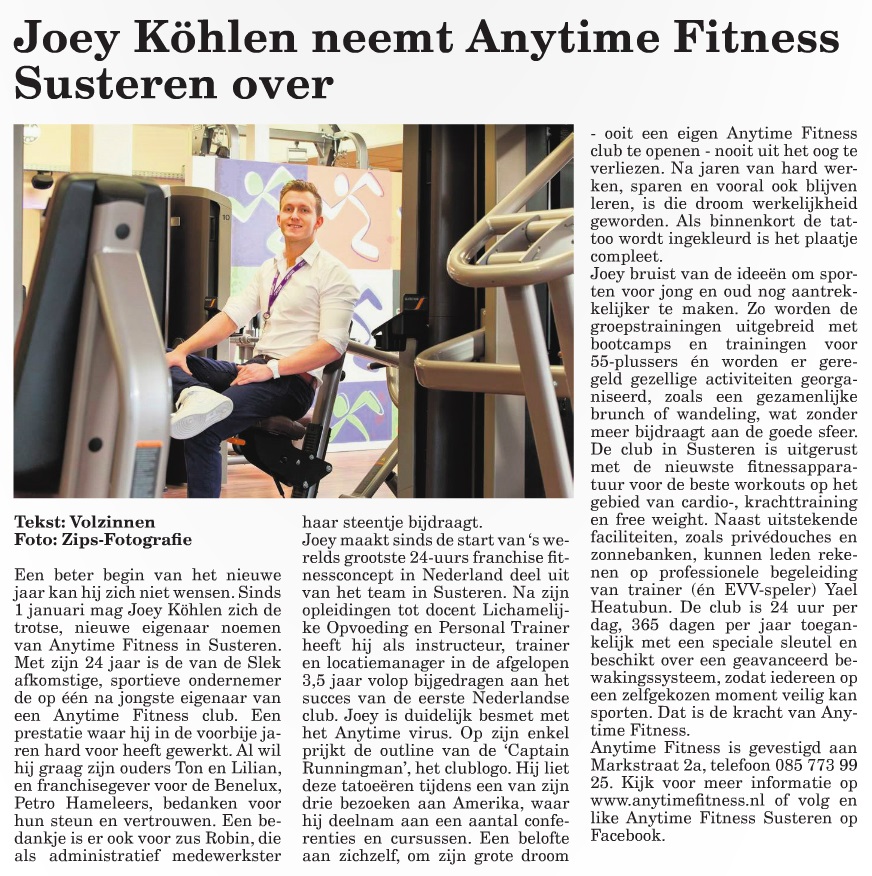 Joey Köhlen neemt Anytime Fitness Susteren over

Tekst: Volzinnen
Foto: Zips-Fotografie

Een beter begin van het nieuwe jaar kan hij zich niet wensen. Sinds 1 januari mag Joey Köhlen zich de trotse, nieuwe eigenaar noemen van Anytime Fitness in Susteren. Met zijn 24 jaar is de van de Slek afkomstige, sportieve ondernemer de op één na jongste eigenaar van een Anytime Fitness club. Een prestatie waar hij in de voorbije jaren hard voor heeft gewerkt. Al wil hij graag zijn ouders Ton en Lilian, en franchisegever voor de Benelux, Petro Hameleers, bedanken voor hun steun en vertrouwen. Een bedankje is er ook voor zus Robin, die als administratief medewerkster haar steentje bijdraagt.
Joey maakt sinds de start van 's werelds grootste 24-uurs franchise fitnessconcept in Nederland deel uit van het team in Susteren. Na zijn opleidingen tot docent Lichamelijke Opvoeding en Personal Trainer heeft hij als instructeur, trainer en locatiemanager in de afgelopen 3,5 jaar volop bijgedragen aan het succes van de eerste Nederlandse club. Joey is duidelijk besmet met het Anytime virus. Op zijn enkel prijkt de outline van de 'Captain Runningman', het clublogo. Hij liet deze tatoeëren tijdens een van zijn drie bezoeken aan Amerika, waar hij deelnam aan een aantal conferenties en cursussen. Een belofte aan zichzelf, om zijn grote droom - ooit een eigen Anytime Fitness club te openen - nooit uit het oog te verliezen. Na jaren van hard werken, sparen en vooral ook blijven leren, is die droom werkelijkheid geworden. Als binnenkort de tattoo wordt ingekleurd is het plaatje compleet.
Joey bruist van de ideeën om sporten voor jong en oud nog aantrekkelijker te maken. Zo worden de groepstrainingen uitgebreid met bootcamps en trainingen voor 55-plussers én worden er geregeld gezellige activiteiten georganiseerd, zoals een gezamenlijke brunch of wandeling, wat zonder meer bijdraagt aan de goede sfeer.
De club in Susteren is uitgerust met de nieuwste fitnessapparatuur voor de beste workouts op het gebied van cardio-, krachttraining en free weight. Naast uitstekende faciliteiten, zoals privédouches en zonnebanken, kunnen leden rekenen op professionele begeleiding van trainer (én EVV-speler) Yael Heatubun. De club is 24 uur per dag, 365 dagen per jaar toegankelijk met een speciale sleutel en beschikt over een geavanceerd bewakingssysteem, zodat iedereen op een zelfgekozen moment veilig kan sporten. Dat is de kracht van Anytime Fitness.
Anytime Fitness is gevestigd aan Markstraat 2a, telefoon 085 773 99 25. Kijk voor meer informatie op www.anytimefitness.nl of volg en like Anytime Fitness Susteren op Facebook.